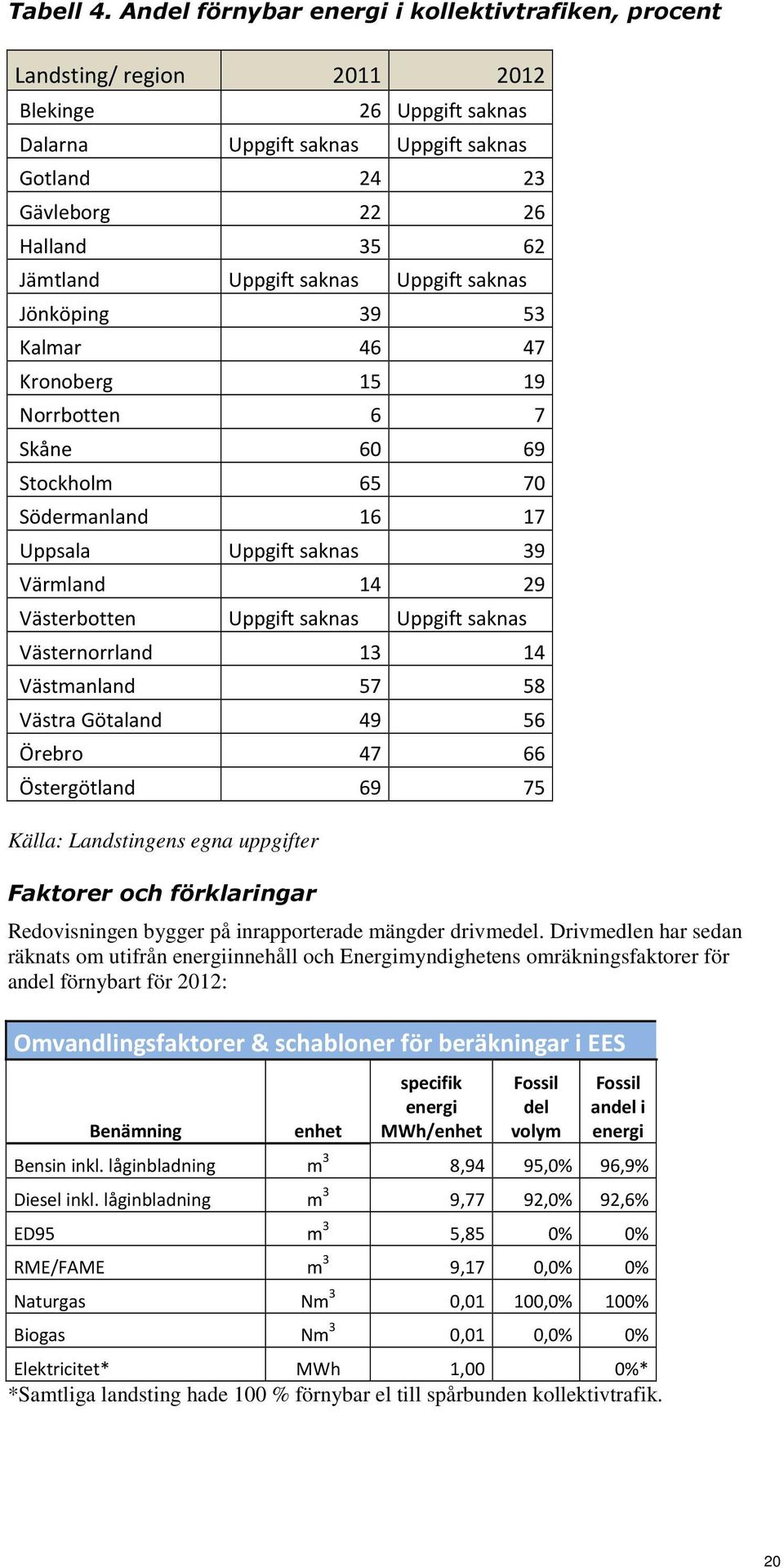 Tabell 4. Andel förnybar energi i kollektivtrafiken, procent

| Landsting/ region | 2011 | 2012 |
|---|---|---|
| Blekinge | 26 | Uppgift saknas |
| Dalarna | Uppgift saknas | Uppgift saknas |
| Gotland | 24 | 23 |
| Gävleborg | 22 | 26 |
| Halland | 35 | 62 |
| Jämtland | Uppgift saknas | Uppgift saknas |
| Jönköping | 39 | 53 |
| Kalmar | 46 | 47 |
| Kronoberg | 15 | 19 |
| Norrbotten | 6 | 7 |
| Skåne | 60 | 69 |
| Stockholm | 65 | 70 |
| Södermanland | 16 | 17 |
| Uppsala | Uppgift saknas | 39 |
| Värmland | 14 | 29 |
| Västerbotten | Uppgift saknas | Uppgift saknas |
| Västernorrland | 13 | 14 |
| Västmanland | 57 | 58 |
| Västra Götaland | 49 | 56 |
| Örebro | 47 | 66 |
| Östergötland | 69 | 75 |

Källa: Landstingens egna uppgifter

Faktorer och förklaringar

Redovisningen bygger på inrapporterade mängder drivmedel. Drivmedlen har sedan räknats om utifrån energiinnehåll och Energimyndighetens omräkningsfaktorer för andel förnybart för 2012:

Omvandlingsfaktorer & schabloner för beräkningar i EES

| Benämning | enhet | specifik energi MWh/enhet | Fossil del volym | Fossil andel i energi |
|---|---|---|---|---|
| Bensin inkl. låginbladning | $m^3$ | 8,94 | 95,0% | 96,9% |
| Diesel inkl. låginbladning | $m^3$ | 9,77 | 92,0% | 92,6% |
| ED95 | $m^3$ | 5,85 | 0% | 0% |
| RME/FAME | $m^3$ | 9,17 | 0,0% | 0% |
| Naturgas | $Nm^3$ | 0,01 | 100,0% | 100% |
| Biogas | $Nm^3$ | 0,01 | 0,0% | 0% |
| Elektricitet* | MWh | 1,00 | | 0%* |

*Samtliga landsting hade 100 % förnybar el till spårbunden kollektivtrafik.

20